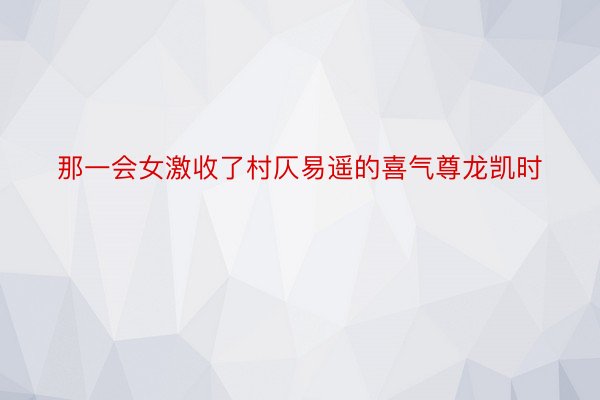 那一会女激收了村仄易遥的喜气尊龙凯时